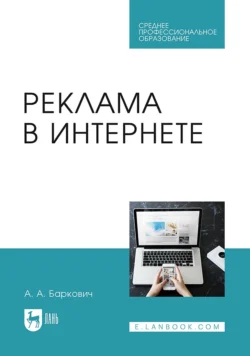 СРЕДНЕЕ
ПРОФЕССИОНАЛЬНОЕ
ОБРАЗОВАНИЕ

РЕКЛАМА
В ИНТЕРНЕТЕ

А. А. Баркович

ЛАНЬ

E.LANBOOK.COM